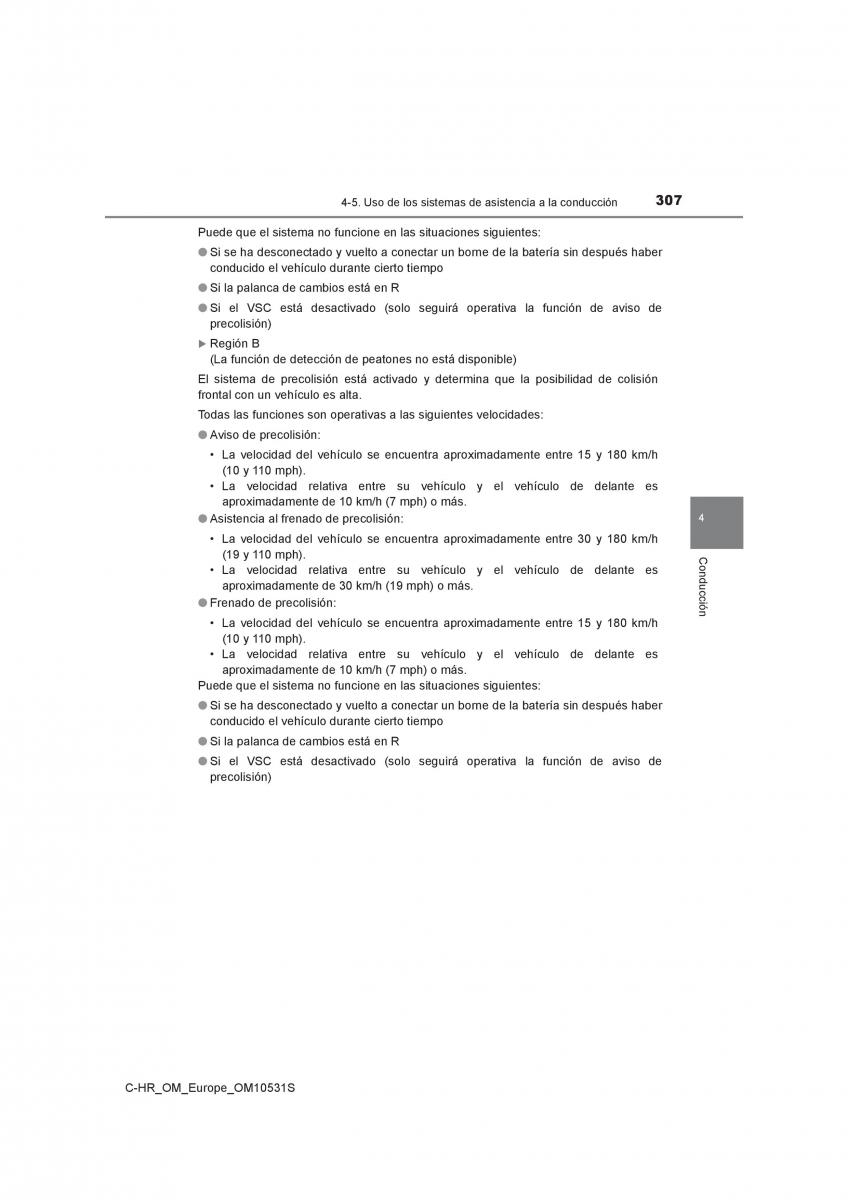 4-5. Uso de los sistemas de asistencia a la conducción 307

Puede que el sistema no funcione en las situaciones siguientes:

● Si se ha desconectado y vuelto a conectar un borne de la batería sin después haber conducido el vehículo durante cierto tiempo

● Si la palanca de cambios está en R

● Si el VSC está desactivado (solo seguirá operativa la función de aviso de precolisión)

▶ Región B
(La función de detección de peatones no está disponible)

El sistema de precolisión está activado y determina que la posibilidad de colisión frontal con un vehículo es alta.

Todas las funciones son operativas a las siguientes velocidades:

● Aviso de precolisión:
• La velocidad del vehículo se encuentra aproximadamente entre 15 y 180 km/h (10 y 110 mph).
• La velocidad relativa entre su vehículo y el vehículo de delante es aproximadamente de 10 km/h (7 mph) o más.

● Asistencia al frenado de precolisión:
• La velocidad del vehículo se encuentra aproximadamente entre 30 y 180 km/h (19 y 110 mph).
• La velocidad relativa entre su vehículo y el vehículo de delante es aproximadamente de 30 km/h (19 mph) o más.

● Frenado de precolisión:
• La velocidad del vehículo se encuentra aproximadamente entre 15 y 180 km/h (10 y 110 mph).
• La velocidad relativa entre su vehículo y el vehículo de delante es aproximadamente de 10 km/h (7 mph) o más.

Puede que el sistema no funcione en las situaciones siguientes:

● Si se ha desconectado y vuelto a conectar un borne de la batería sin después haber conducido el vehículo durante cierto tiempo

● Si la palanca de cambios está en R

● Si el VSC está desactivado (solo seguirá operativa la función de aviso de precolisión)

4

Conducción

C-HR_OM_Europe_OM10531S